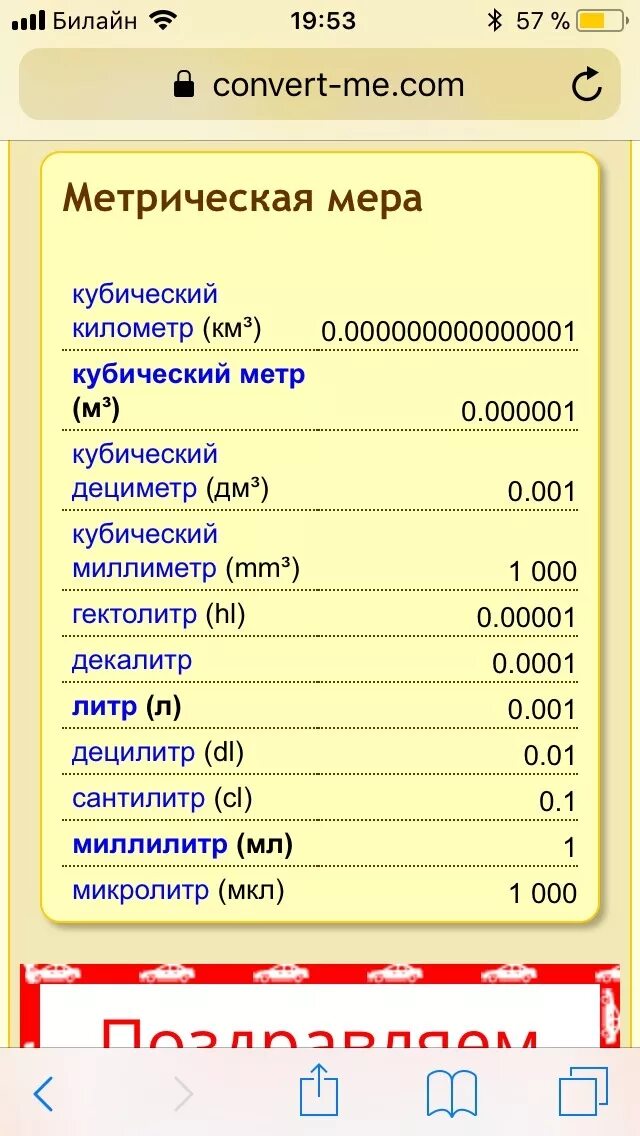 Билайн 19:53 57 %

convert-me.com

Метрическая мера

| | |
|---|---|
| кубический километр (км³) | 0.000000000000001 |
| кубический метр (м³) | 0.000001 |
| кубический дециметр (дм³) | 0.001 |
| кубический миллиметр (mm³) | 1 000 |
| гектолитр (hl) | 0.00001 |
| декалитр | 0.0001 |
| литр (л) | 0.001 |
| децилитр (dl) | 0.01 |
| сантилитр (cl) | 0.1 |
| миллилитр (мл) | 1 |
| микролитр (мкл) | 1 000 |

Поздравляем